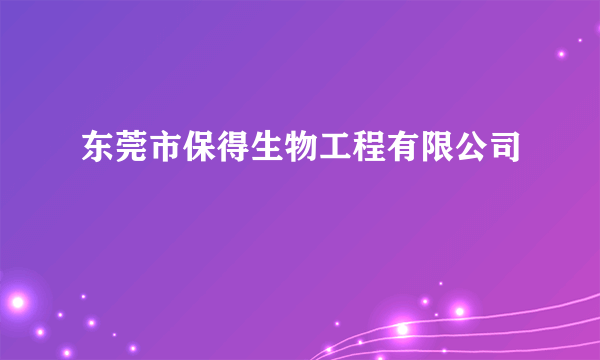 东莞市保得生物工程有限公司